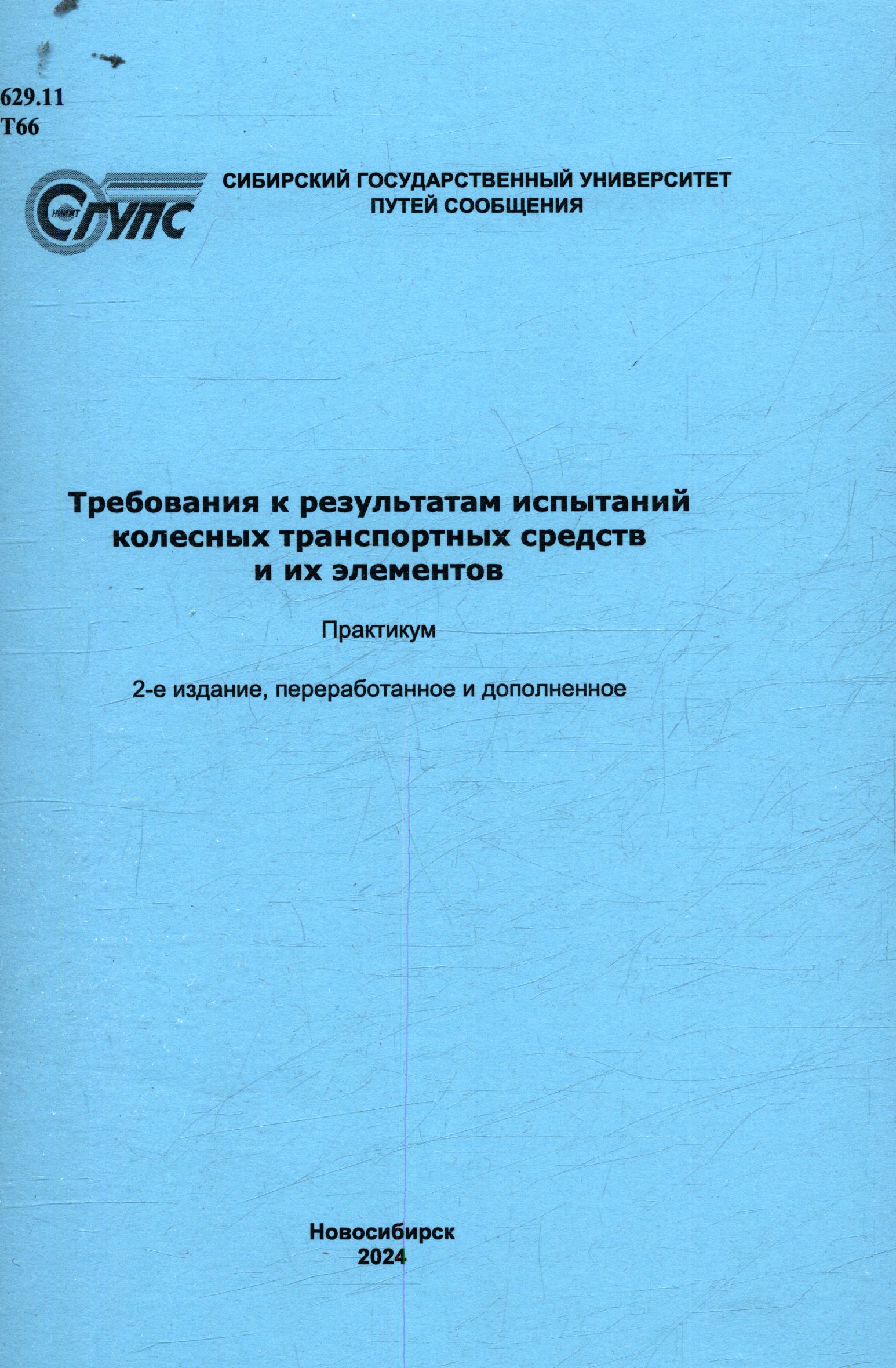 629.11
Т66

СГУПС

СИБИРСКИЙ ГОСУДАРСТВЕННЫЙ УНИВЕРСИТЕТ
ПУТЕЙ СООБЩЕНИЯ

Требования к результатам испытаний колесных транспортных средств и их элементов

Практикум

2-е издание, переработанное и дополненное

Новосибирск
2024